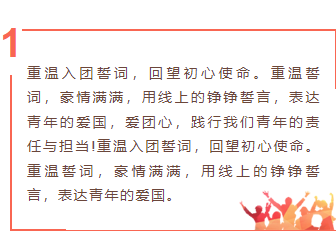 1

重温入团誓词，回望初心使命。重温誓词，豪情满满，用线上的铮铮誓言，表达青年的爱国，爱团心，践行我们青年的责任与担当!重温入团誓词，回望初心使命。重温誓词，豪情满满，用线上的铮铮誓言，表达青年的爱国。